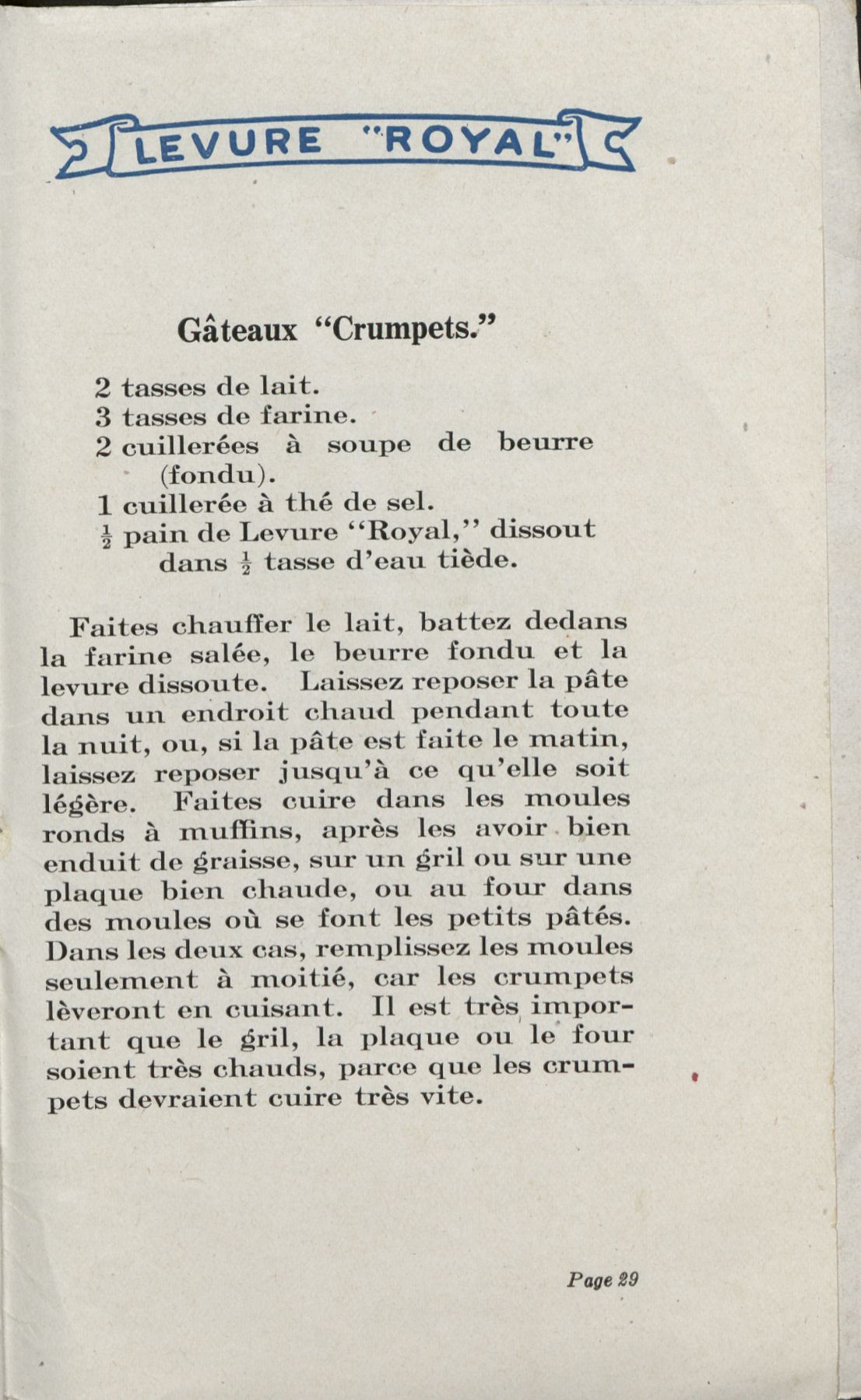 LEVURE "ROYAL"

Gâteaux "Crumpets."

2 tasses de lait.
3 tasses de farine.
2 cuillerées à soupe de beurre (fondu).
1 cuillerée à thé de sel.
$\frac{1}{2}$ pain de Levure "Royal," dissout dans $\frac{1}{2}$ tasse d'eau tiède.

Faites chauffer le lait, battez dedans la farine salée, le beurre fondu et la levure dissoute. Laissez reposer la pâte dans un endroit chaud pendant toute la nuit, ou, si la pâte est faite le matin, laissez reposer jusqu'à ce qu'elle soit légère. Faites cuire dans les moules ronds à muffins, après les avoir bien enduit de graisse, sur un gril ou sur une plaque bien chaude, ou au four dans des moules où se font les petits pâtés. Dans les deux cas, remplissez les moules seulement à moitié, car les crumpets lèveront en cuisant. Il est très important que le gril, la plaque ou le four soient très chauds, parce que les crumpets devraient cuire très vite.

Page 29